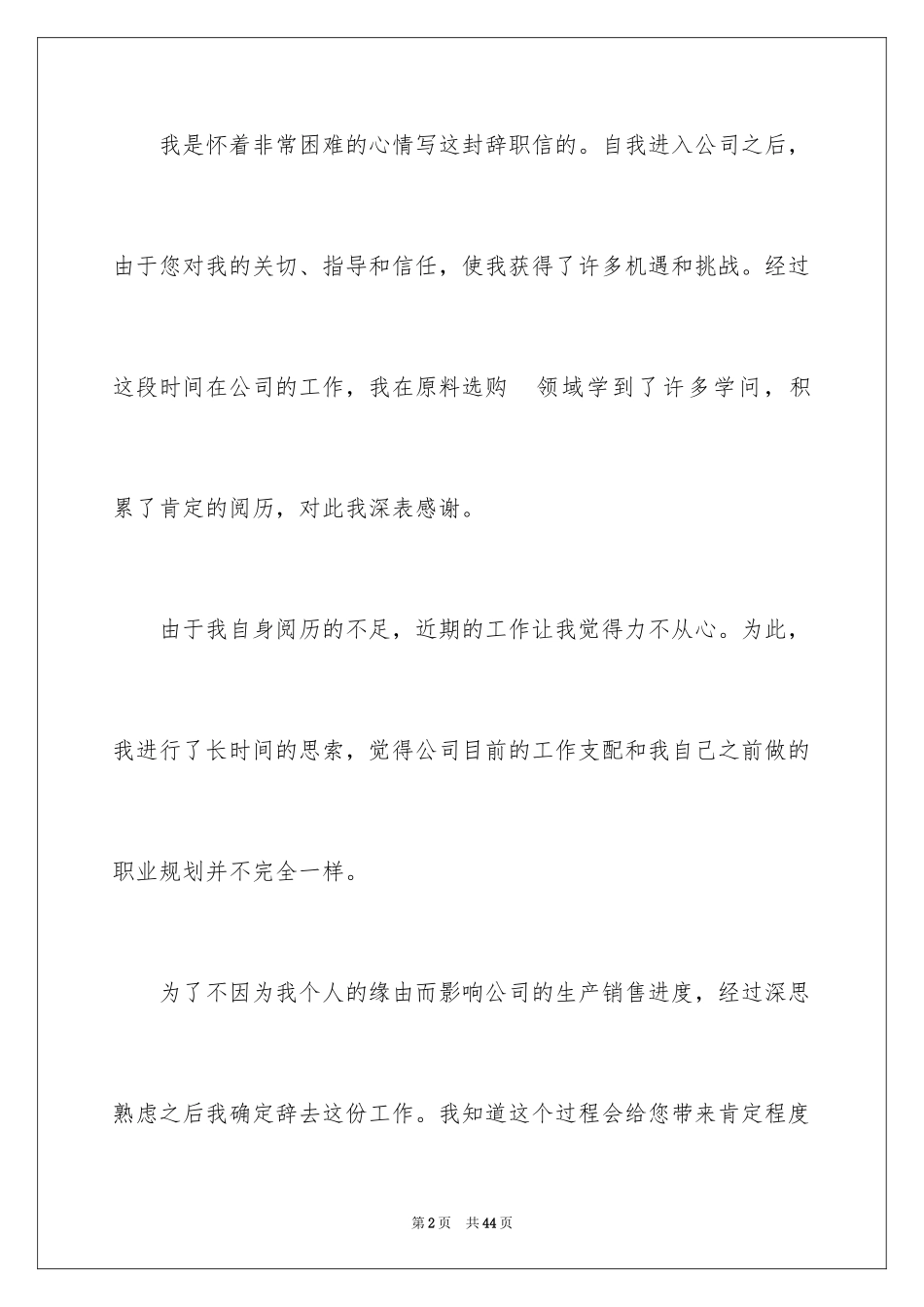 我是怀着非常困难的心情写这封辞职信的。自我进入公司之后，由于您对我的关切、指导和信任，使我获得了许多机遇和挑战。经过这段时间在公司的工作，我在原料选购　领域学到了许多学问，积累了肯定的阅历，对此我深表感谢。

由于我自身阅历的不足，近期的工作让我觉得力不从心。为此，我进行了长时间的思索，觉得公司目前的工作支配和我自己之前做的职业规划并不完全一样。

为了不因为我个人的缘由而影响公司的生产销售进度，经过深思熟虑之后我确定辞去这份工作。我知道这个过程会给您带来肯定程度

第2页　共44页